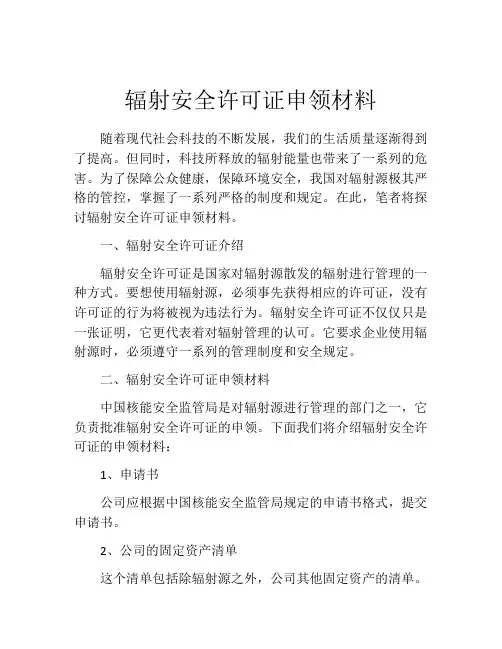 辐射安全许可证申领材料

随着现代社会科技的不断发展，我们的生活质量逐渐得到了提高。但同时，科技所释放的辐射能量也带来了一系列的危害。为了保障公众健康，保障环境安全，我国对辐射源极其严格的管控，掌握了一系列严格的制度和规定。在此，笔者将探讨辐射安全许可证申领材料。

一、辐射安全许可证介绍

辐射安全许可证是国家对辐射源散发的辐射进行管理的一种方式。要想使用辐射源，必须事先获得相应的许可证，没有许可证的行为将被视为违法行为。辐射安全许可证不仅仅只是一张证明，它更代表着对辐射管理的认可。它要求企业使用辐射源时，必须遵守一系列的管理制度和安全规定。

二、辐射安全许可证申领材料

中国核能安全监管局是对辐射源进行管理的部门之一，它负责批准辐射安全许可证的申领。下面我们将介绍辐射安全许可证的申领材料：

1、申请书

公司应根据中国核能安全监管局规定的申请书格式，提交申请书。

2、公司的固定资产清单

这个清单包括除辐射源之外，公司其他固定资产的清单。